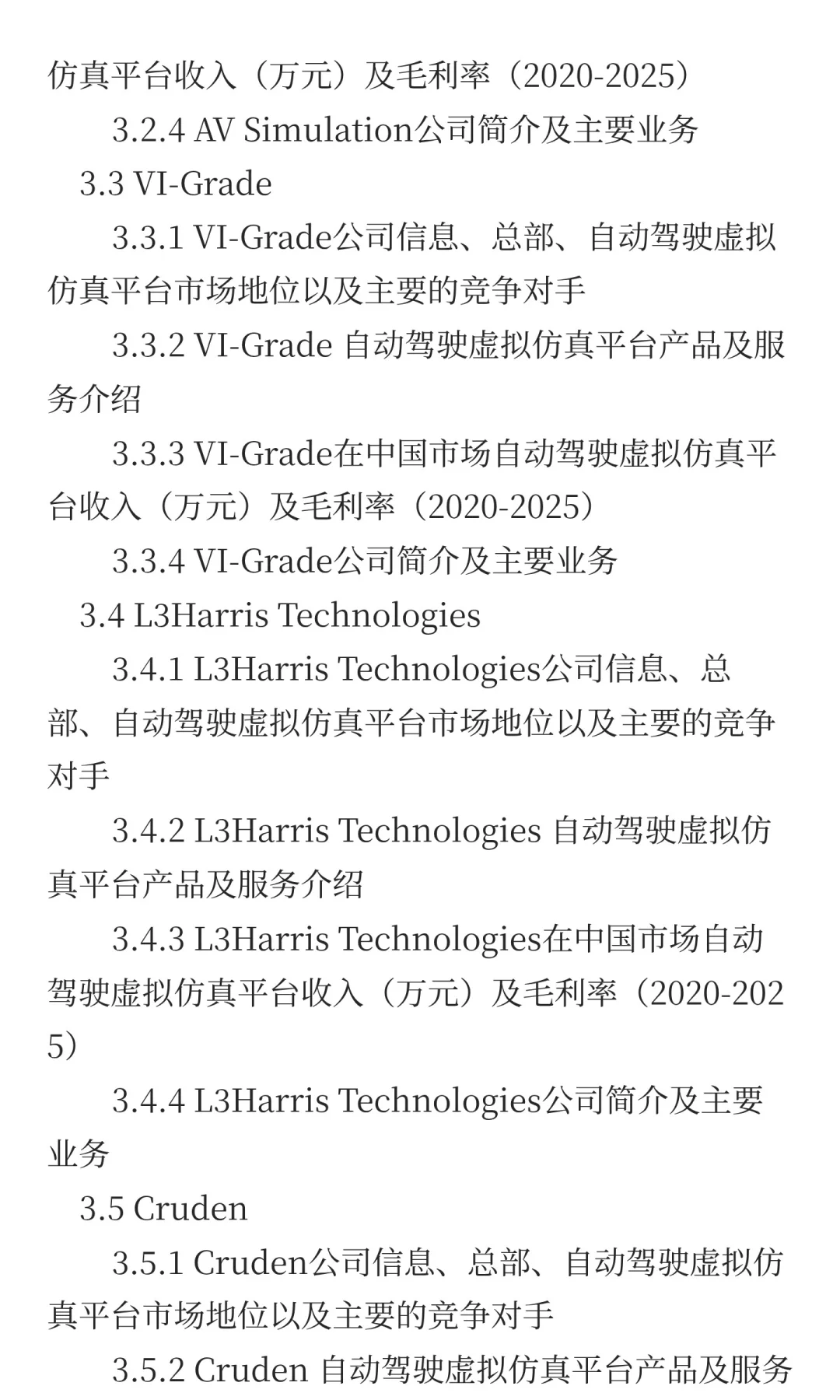 仿真平台收入（万元）及毛利率（2020-2025）

3.2.4 AV Simulation公司简介及主要业务

3.3 VI-Grade

3.3.1 VI-Grade公司信息、总部、自动驾驶虚拟仿真平台市场地位以及主要的竞争对手

3.3.2 VI-Grade 自动驾驶虚拟仿真平台产品及服务介绍

3.3.3 VI-Grade在中国市场自动驾驶虚拟仿真平台收入（万元）及毛利率（2020-2025）

3.3.4 VI-Grade公司简介及主要业务

3.4 L3Harris Technologies

3.4.1 L3Harris Technologies公司信息、总部、自动驾驶虚拟仿真平台市场地位以及主要的竞争对手

3.4.2 L3Harris Technologies 自动驾驶虚拟仿真平台产品及服务介绍

3.4.3 L3Harris Technologies在中国市场自动驾驶虚拟仿真平台收入（万元）及毛利率（2020-2025）

3.4.4 L3Harris Technologies公司简介及主要业务

3.5 Cruden

3.5.1 Cruden公司信息、总部、自动驾驶虚拟仿真平台市场地位以及主要的竞争对手

3.5.2 Cruden 自动驾驶虚拟仿真平台产品及服务